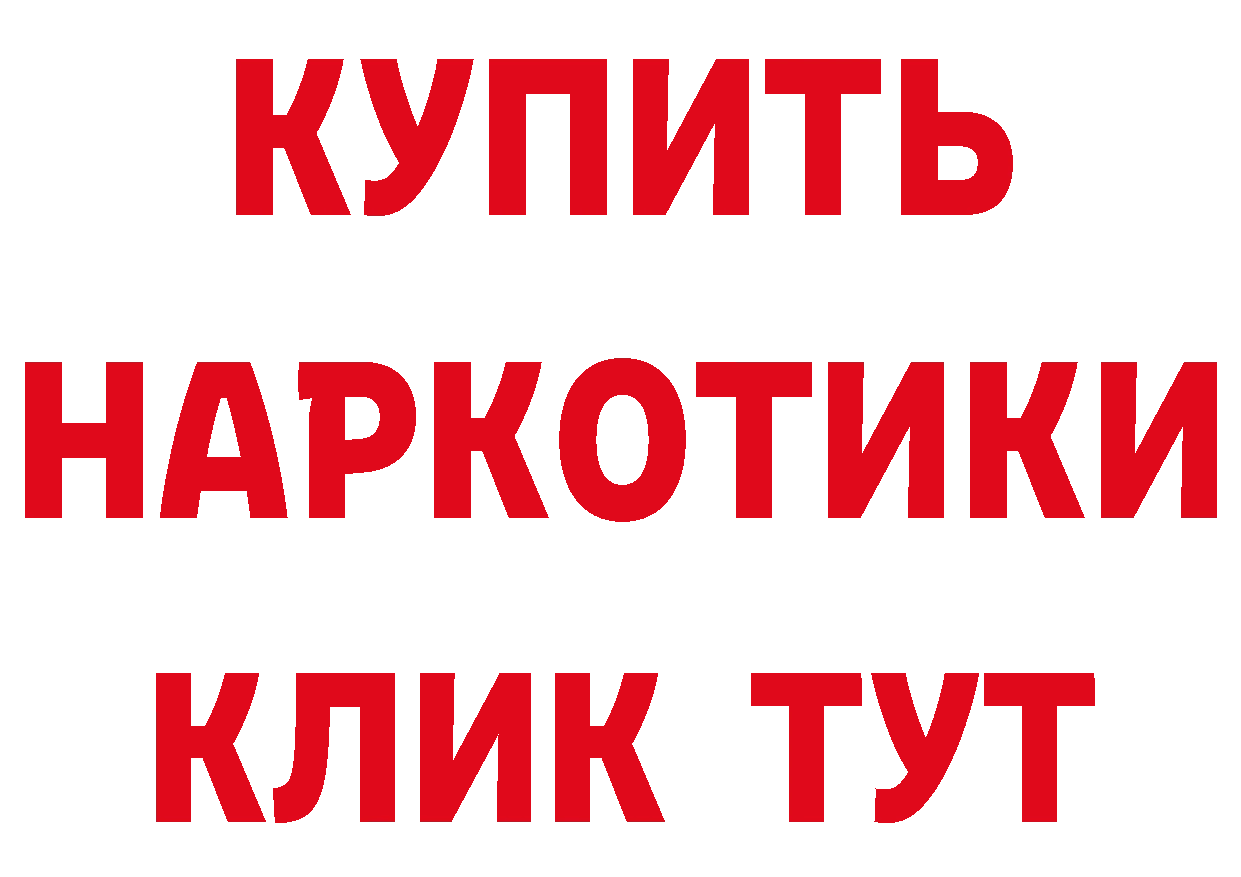 КУПИТЬ НАРКОТИКИ КЛИК ТУТ